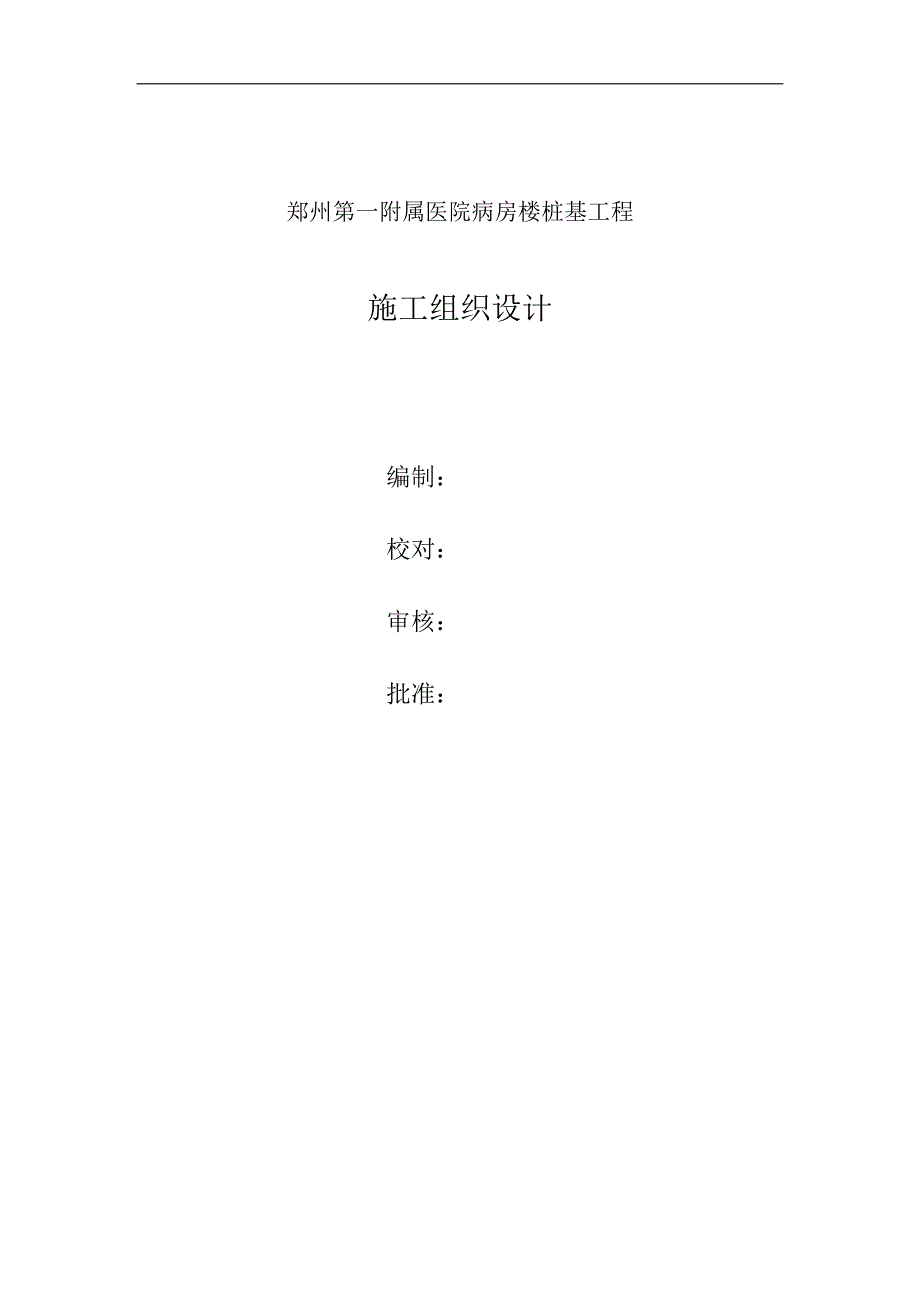 郑州第一附属医院病房楼桩基工程

施工组织设计

编制：

校对：

审核：

批准：